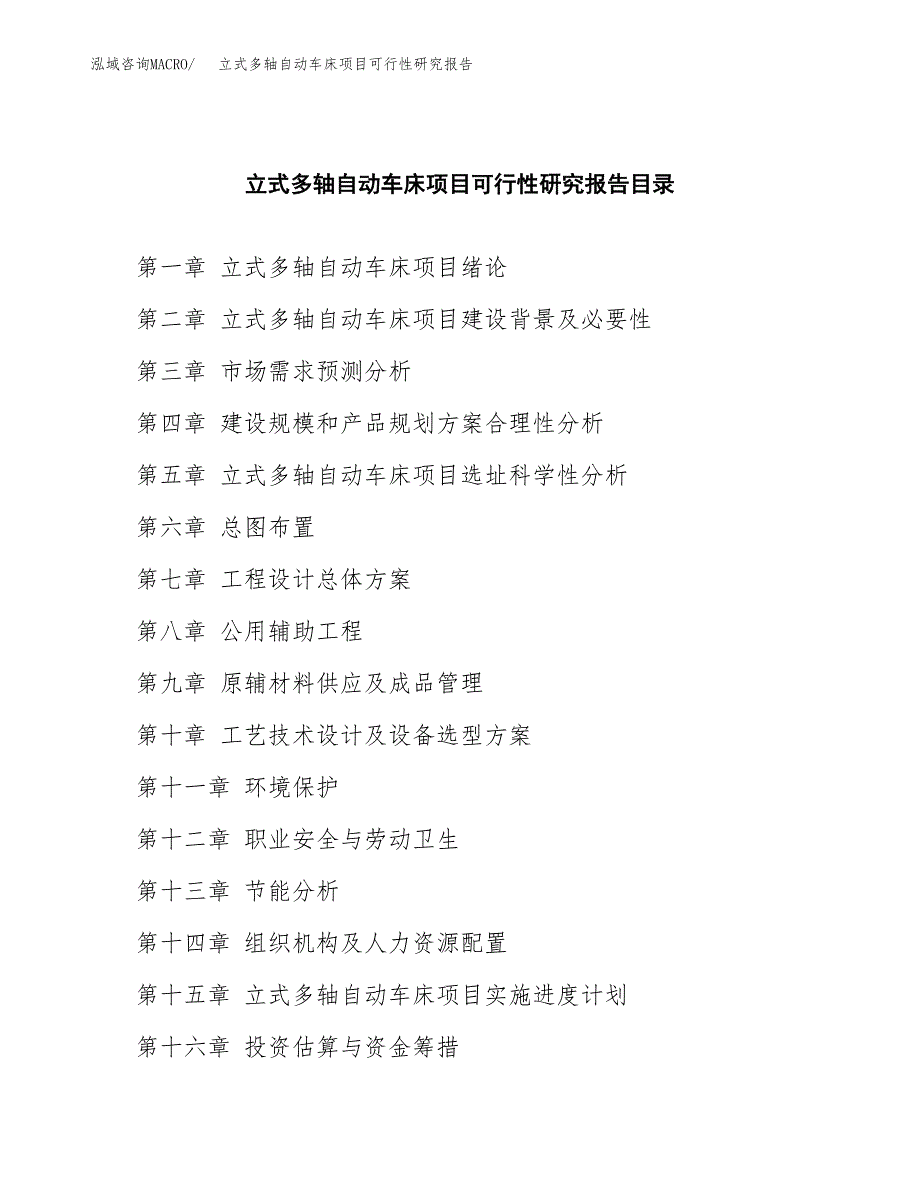 泓域咨询MACRO/ 立式多轴自动车床项目可行性研究报告

立式多轴自动车床项目可行性研究报告目录

第一章 立式多轴自动车床项目绪论

第二章 立式多轴自动车床项目建设背景及必要性

第三章 市场需求预测分析

第四章 建设规模和产品规划方案合理性分析

第五章 立式多轴自动车床项目选址科学性分析

第六章 总图布置

第七章 工程设计总体方案

第八章 公用辅助工程

第九章 原辅材料供应及成品管理

第十章 工艺技术设计及设备选型方案

第十一章 环境保护

第十二章 职业安全与劳动卫生

第十三章 节能分析

第十四章 组织机构及人力资源配置

第十五章 立式多轴自动车床项目实施进度计划

第十六章 投资估算与资金筹措